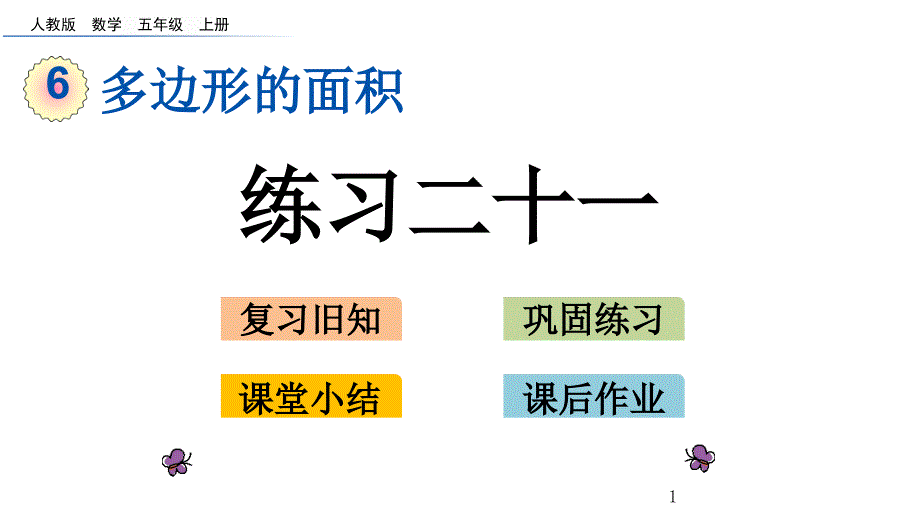 人教版 数学 五年级 上册

6 多边形的面积

练习二十一

复习旧知

巩固练习

课堂小结

课后作业

1